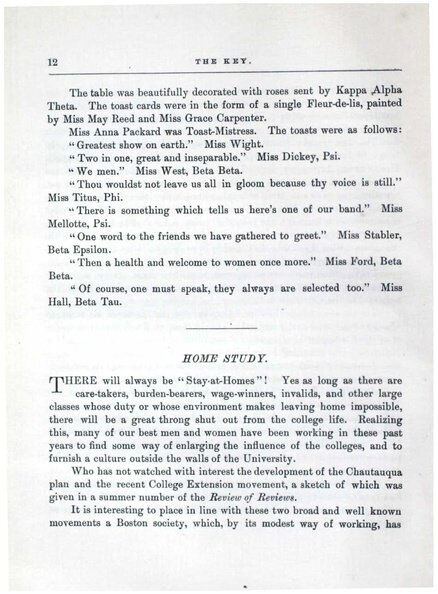 12 THE KEY.

The table was beautifully decorated with roses sent by Kappa Alpha Theta. The toast cards were in the form of a single Fleur-de-lis, painted by Miss May Reed and Miss Grace Carpenter.

Miss Anna Packard was Toast-Mistress. The toasts were as follows:

"Greatest show on earth." Miss Wight.

"Two in one, great and inseparable." Miss Dickey, Psi.

"We men." Miss West, Beta Beta.

"Thou wouldst not leave us all in gloom because thy voice is still." Miss Titus, Phi.

"There is something which tells us here's one of our band." Miss Mellotte, Psi.

"One word to the friends we have gathered to greet." Miss Stabler, Beta Epsilon.

"Then a health and welcome to women once more." Miss Ford, Beta Beta.

"Of course, one must speak, they always are selected too." Miss Hall, Beta Tau.

HOME STUDY.

THERE will always be "Stay-at-Homes"! Yes as long as there are care-takers, burden-bearers, wage-winners, invalids, and other large classes whose duty or whose environment makes leaving home impossible, there will be a great throng shut out from the college life. Realizing this, many of our best men and women have been working in these past years to find some way of enlarging the influence of the colleges, and to furnish a culture outside the walls of the University.

Who has not watched with interest the development of the Chautauqua plan and the recent College Extension movement, a sketch of which was given in a summer number of the Review of Reviews.

It is interesting to place in line with these two broad and well known movements a Boston society, which, by its modest way of working, has